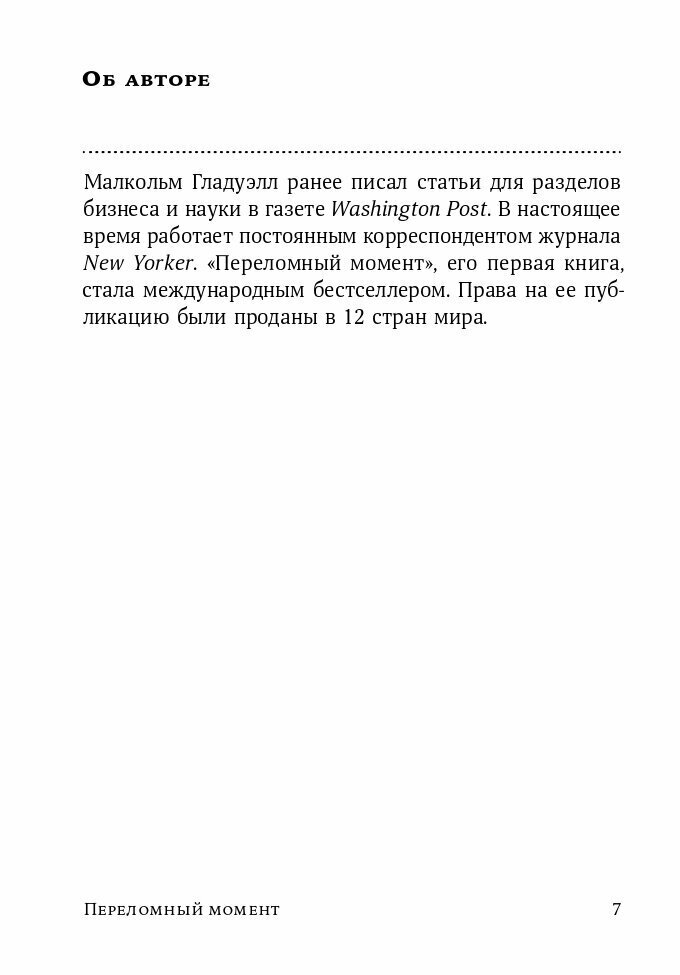 Об авторе

Малкольм Гладуэлл ранее писал статьи для разделов бизнеса и науки в газете Washington Post. В настоящее время работает постоянным корреспондентом журнала New Yorker. «Переломный момент», его первая книга, стала международным бестселлером. Права на ее публикацию были проданы в 12 стран мира.

Переломный момент 7